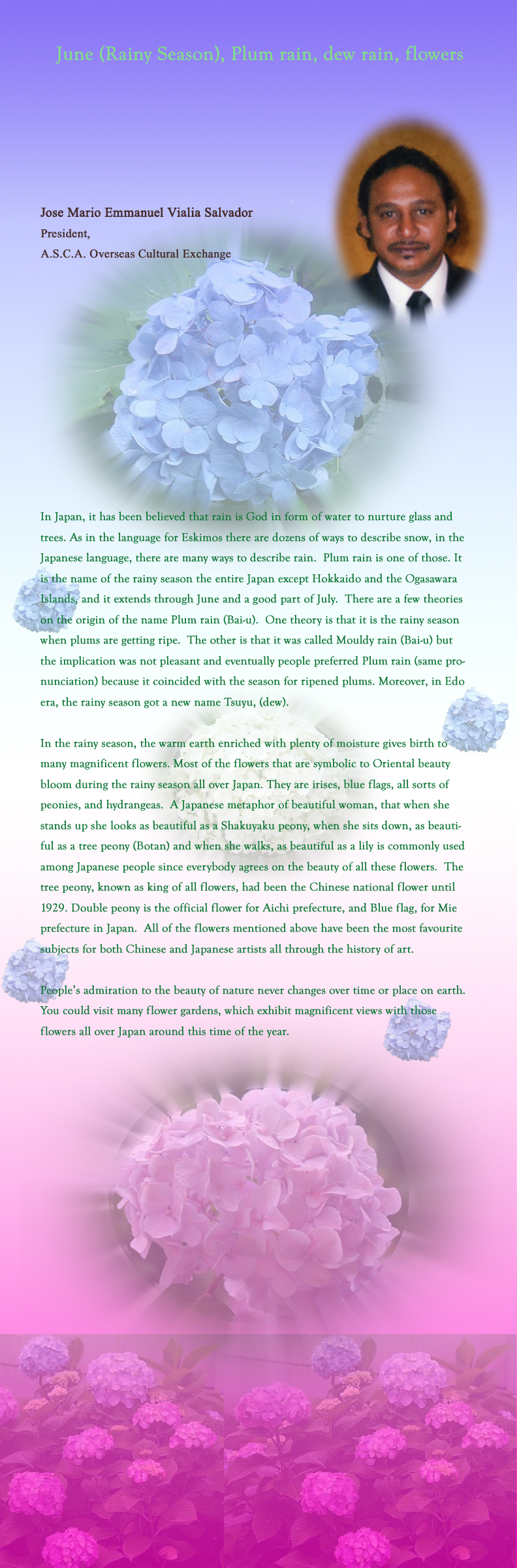 June (Rainy Season), Plum rain, dew rain, flowers

Jose Mario Emmanuel Vialia Salvador
President,
A.S.C.A. Overseas Cultural Exchange

In Japan, it has been believed that rain is God in form of water to nurture glass and trees. As in the language for Eskimos there are dozens of ways to describe snow, in the Japanese language, there are many ways to describe rain. Plum rain is one of those. It is the name of the rainy season the entire Japan except Hokkaido and the Ogasawara Islands, and it extends through June and a good part of July. There are a few theories on the origin of the name Plum rain (Bai-u). One theory is that it is the rainy season when plums are getting ripe. The other is that it was called Mouldy rain (Bai-u) but the implication was not pleasant and eventually people preferred Plum rain (same pronunciation) because it coincided with the season for ripened plums. Moreover, in Edo era, the rainy season got a new name Tsuyu, (dew).

In the rainy season, the warm earth enriched with plenty of moisture gives birth to many magnificent flowers. Most of the flowers that are symbolic to Oriental beauty bloom during the rainy season all over Japan. They are irises, blue flags, all sorts of peonies, and hydrangeas. A Japanese metaphor of beautiful woman, that when she stands up she looks as beautiful as a Shakuyaku peony, when she sits down, as beautiful as a tree peony (Botan) and when she walks, as beautiful as a lily is commonly used among Japanese people since everybody agrees on the beauty of all these flowers. The tree peony, known as king of all flowers, had been the Chinese national flower until 1929. Double peony is the official flower for Aichi prefecture, and Blue flag, for Mie prefecture in Japan. All of the flowers mentioned above have been the most favourite subjects for both Chinese and Japanese artists all through the history of art.

People's admiration to the beauty of nature never changes over time or place on earth. You could visit many flower gardens, which exhibit magnificent views with those flowers all over Japan around this time of the year.